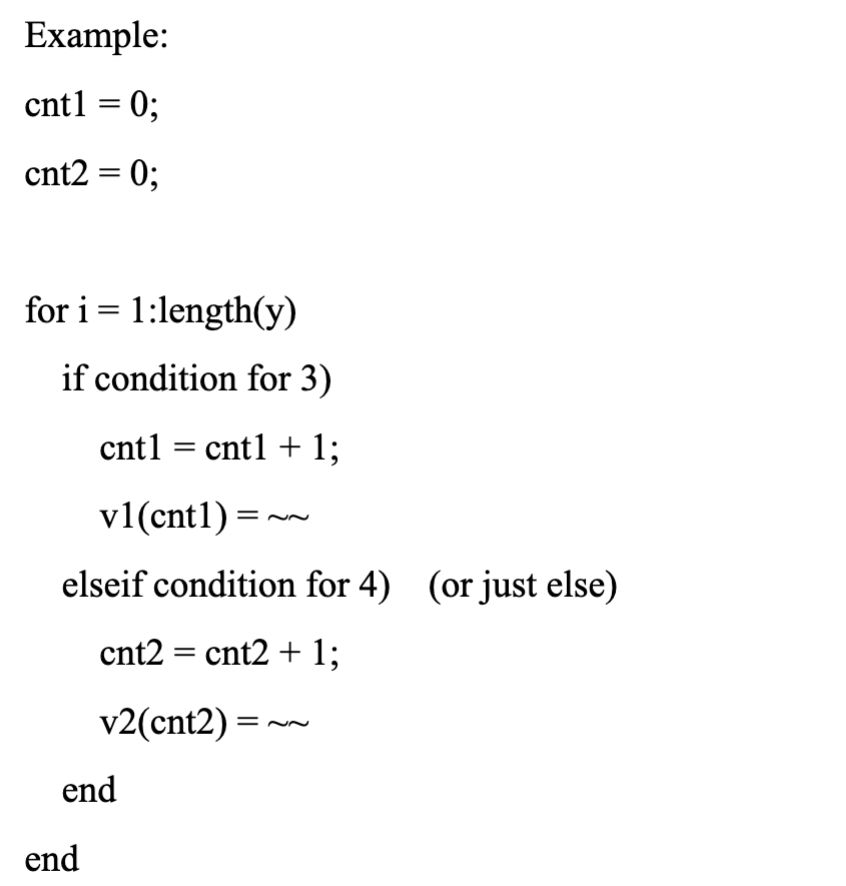 Example:

cnt1 = 0;

cnt2 = 0;

for i = 1:length(y)

if condition for 3)

cnt1 = cnt1 + 1;

v1(cnt1) = ~~

elseif condition for 4)    (or just else)

cnt2 = cnt2 + 1;

v2(cnt2) = ~~

end

end